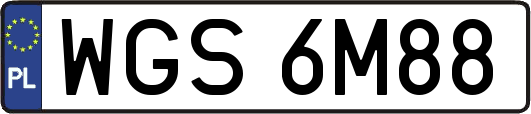 PL
WGS 6M88